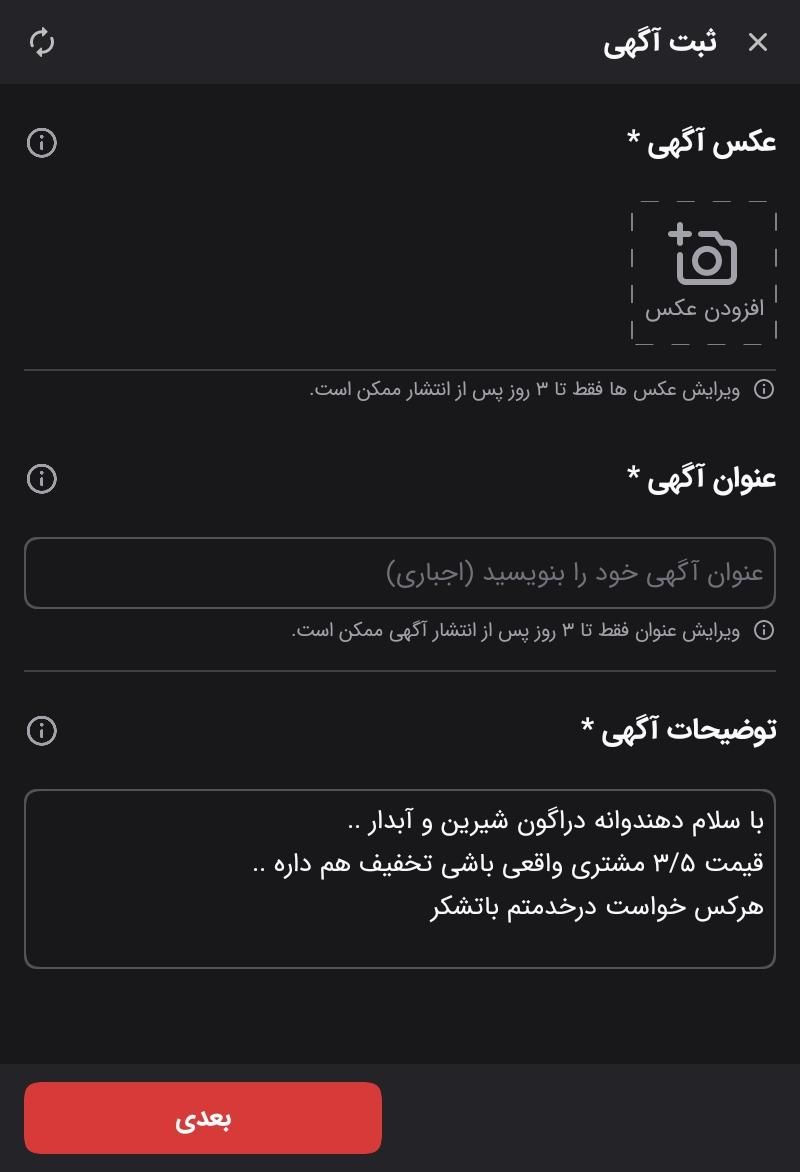 ثبت آگهی

عکس آگهی *

افزودن عکس

ویرایش عکس ها فقط تا ۳ روز پس از انتشار ممکن است.

عنوان آگهی *

عنوان آگهی خود را بنویسید (اجباری)

ویرایش عنوان فقط تا ۳ روز پس از انتشار آگهی ممکن است.

توضیحات آگهی *

با سلام دهندوانه دراگون شیرین و آبدار ..
قیمت ۳/۵ مشتری واقعی باشی تخفیف هم داره ..
هرکس خواست درخدمتم باتشکر

بعدی